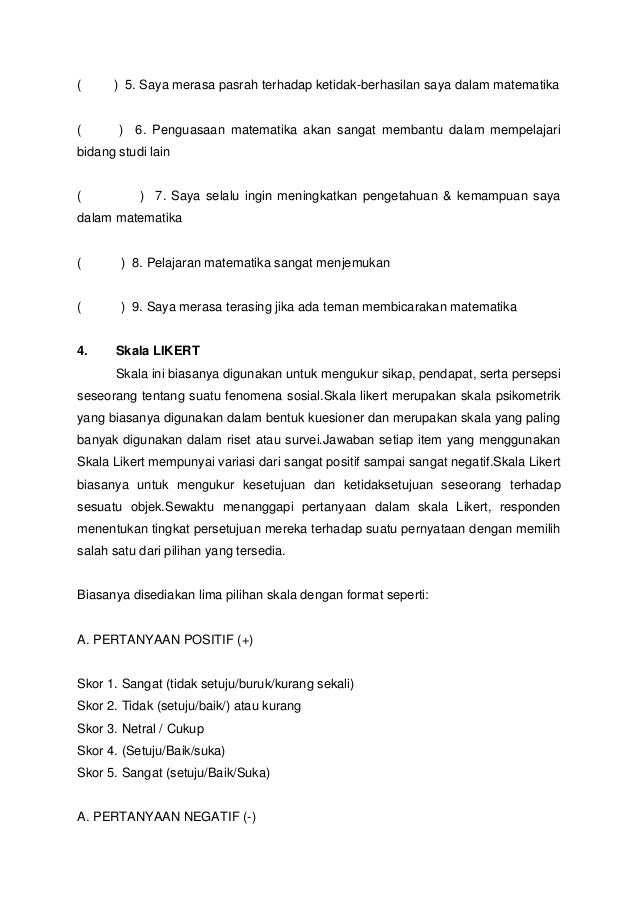 (        ) 5. Saya merasa pasrah terhadap ketidak-berhasilan saya dalam matematika

(        ) 6. Penguasaan matematika akan sangat membantu dalam mempelajari bidang studi lain

(        ) 7. Saya selalu ingin meningkatkan pengetahuan & kemampuan saya dalam matematika

(        ) 8. Pelajaran matematika sangat menjemukan

(        ) 9. Saya merasa terasing jika ada teman membicarakan matematika

4. Skala LIKERT

Skala ini biasanya digunakan untuk mengukur sikap, pendapat, serta persepsi seseorang tentang suatu fenomena sosial.Skala likert merupakan skala psikometrik yang biasanya digunakan dalam bentuk kuesioner dan merupakan skala yang paling banyak digunakan dalam riset atau survei.Jawaban setiap item yang menggunakan Skala Likert mempunyai variasi dari sangat positif sampai sangat negatif.Skala Likert biasanya untuk mengukur kesetujuan dan ketidaksetujuan seseorang terhadap sesuatu objek.Sewaktu menanggapi pertanyaan dalam skala Likert, responden menentukan tingkat persetujuan mereka terhadap suatu pernyataan dengan memilih salah satu dari pilihan yang tersedia.

Biasanya disediakan lima pilihan skala dengan format seperti:

A. PERTANYAAN POSITIF (+)

Skor 1. Sangat (tidak setuju/buruk/kurang sekali)
Skor 2. Tidak (setuju/baik/) atau kurang
Skor 3. Netral / Cukup
Skor 4. (Setuju/Baik/suka)
Skor 5. Sangat (setuju/Baik/Suka)

A. PERTANYAAN NEGATIF (-)